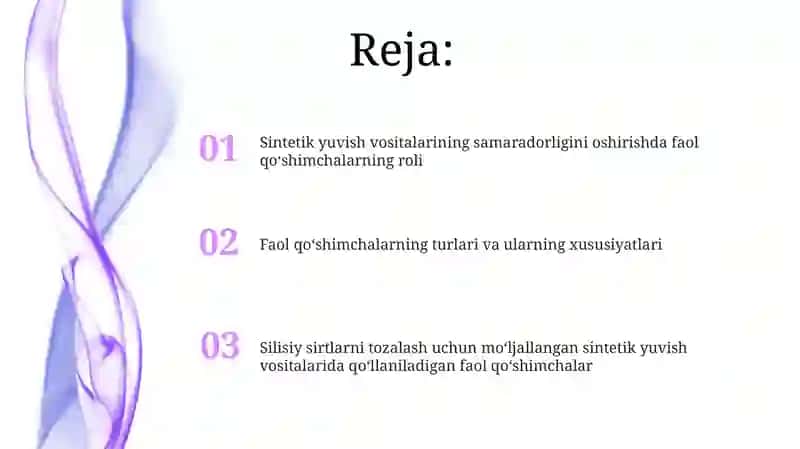 Reja:

01 Sintetik yuvish vositalarining samaradorligini oshirishda faol qo‘shimchalarning roli

02 Faol qo‘shimchalarning turlari va ularning xususiyatlari

03 Silisiy sirtlarni tozalash uchun mo‘ljallangan sintetik yuvish vositalarida qo‘llaniladigan faol qo‘shimchalar